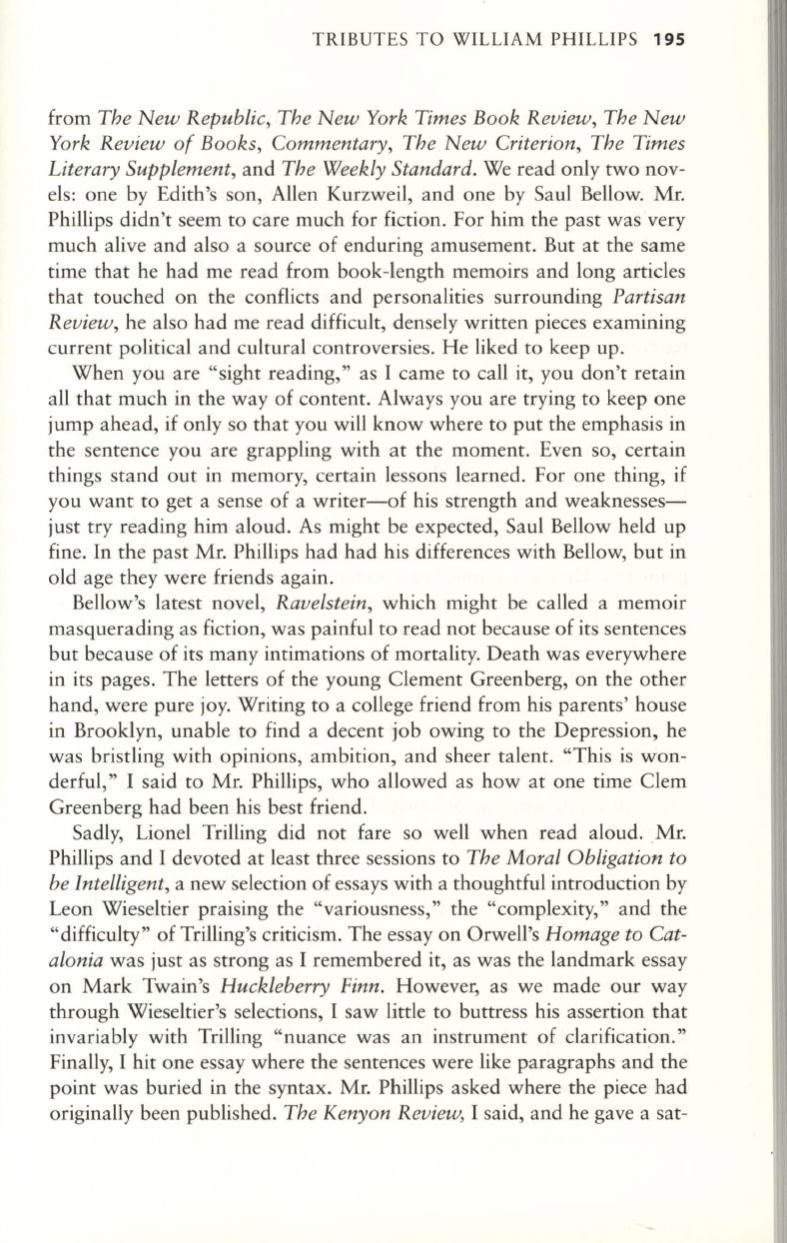 TRIBUTES TO WILLIAM PHILLIPS 195

from The New Republic, The New York Times Book Review, The New York Review of Books, Commentary, The New Criterion, The Times Literary Supplement, and The Weekly Standard. We read only two novels: one by Edith's son, Allen Kurzweil, and one by Saul Bellow. Mr. Phillips didn't seem to care much for fiction. For him the past was very much alive and also a source of enduring amusement. But at the same time that he had me read from book-length memoirs and long articles that touched on the conflicts and personalities surrounding Partisan Review, he also had me read difficult, densely written pieces examining current political and cultural controversies. He liked to keep up.

When you are "sight reading," as I came to call it, you don't retain all that much in the way of content. Always you are trying to keep one jump ahead, if only so that you will know where to put the emphasis in the sentence you are grappling with at the moment. Even so, certain things stand out in memory, certain lessons learned. For one thing, if you want to get a sense of a writer—of his strength and weaknesses—just try reading him aloud. As might be expected, Saul Bellow held up fine. In the past Mr. Phillips had had his differences with Bellow, but in old age they were friends again.

Bellow's latest novel, Ravelstein, which might be called a memoir masquerading as fiction, was painful to read not because of its sentences but because of its many intimations of mortality. Death was everywhere in its pages. The letters of the young Clement Greenberg, on the other hand, were pure joy. Writing to a college friend from his parents' house in Brooklyn, unable to find a decent job owing to the Depression, he was bristling with opinions, ambition, and sheer talent. "This is wonderful," I said to Mr. Phillips, who allowed as how at one time Clem Greenberg had been his best friend.

Sadly, Lionel Trilling did not fare so well when read aloud. Mr. Phillips and I devoted at least three sessions to The Moral Obligation to be Intelligent, a new selection of essays with a thoughtful introduction by Leon Wieseltier praising the "variousness," the "complexity," and the "difficulty" of Trilling's criticism. The essay on Orwell's Homage to Catalonia was just as strong as I remembered it, as was the landmark essay on Mark Twain's Huckleberry Finn. However, as we made our way through Wieseltier's selections, I saw little to buttress his assertion that invariably with Trilling "nuance was an instrument of clarification." Finally, I hit one essay where the sentences were like paragraphs and the point was buried in the syntax. Mr. Phillips asked where the piece had originally been published. The Kenyon Review, I said, and he gave a sat-